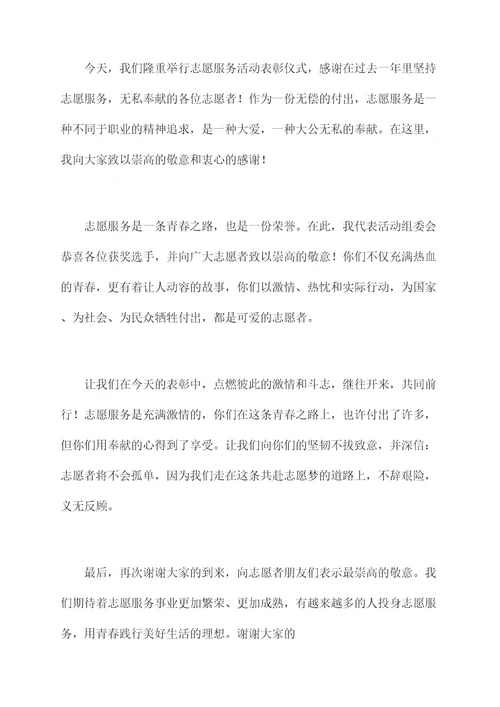 今天，我们隆重举行志愿服务活动表彰仪式，感谢在过去一年里坚持志愿服务，无私奉献的各位志愿者！作为一份无偿的付出，志愿服务是一种不同于职业的精神追求，是一种大爱，一种大公无私的奉献。在这里，我向大家致以崇高的敬意和衷心的感谢！

志愿服务是一条青春之路，也是一份荣誉。在此，我代表活动组委会恭喜各位获奖选手，并向广大志愿者致以崇高的敬意！你们不仅充满热血的青春，更有着让人动容的故事，你们以激情、热忱和实际行动，为国家、为社会、为民众牺牲付出，都是可爱的志愿者。

让我们在今天的表彰中，点燃彼此的激情和斗志，继往开来，共同前行！志愿服务是充满激情的，你们在这条青春之路上，也许付出了许多，但你们用奉献的心得到了享受。让我们向你们的坚韧不拔致意，并深信：志愿者将不会孤单，因为我们走在这条共赴志愿梦的道路上，不辞艰险，义无反顾。

最后，再次谢谢大家的到来，向志愿者朋友们表示最崇高的敬意。我们期待着志愿服务事业更加繁荣、更加成熟，有越来越多的人投身志愿服务，用青春践行美好生活的理想。谢谢大家的